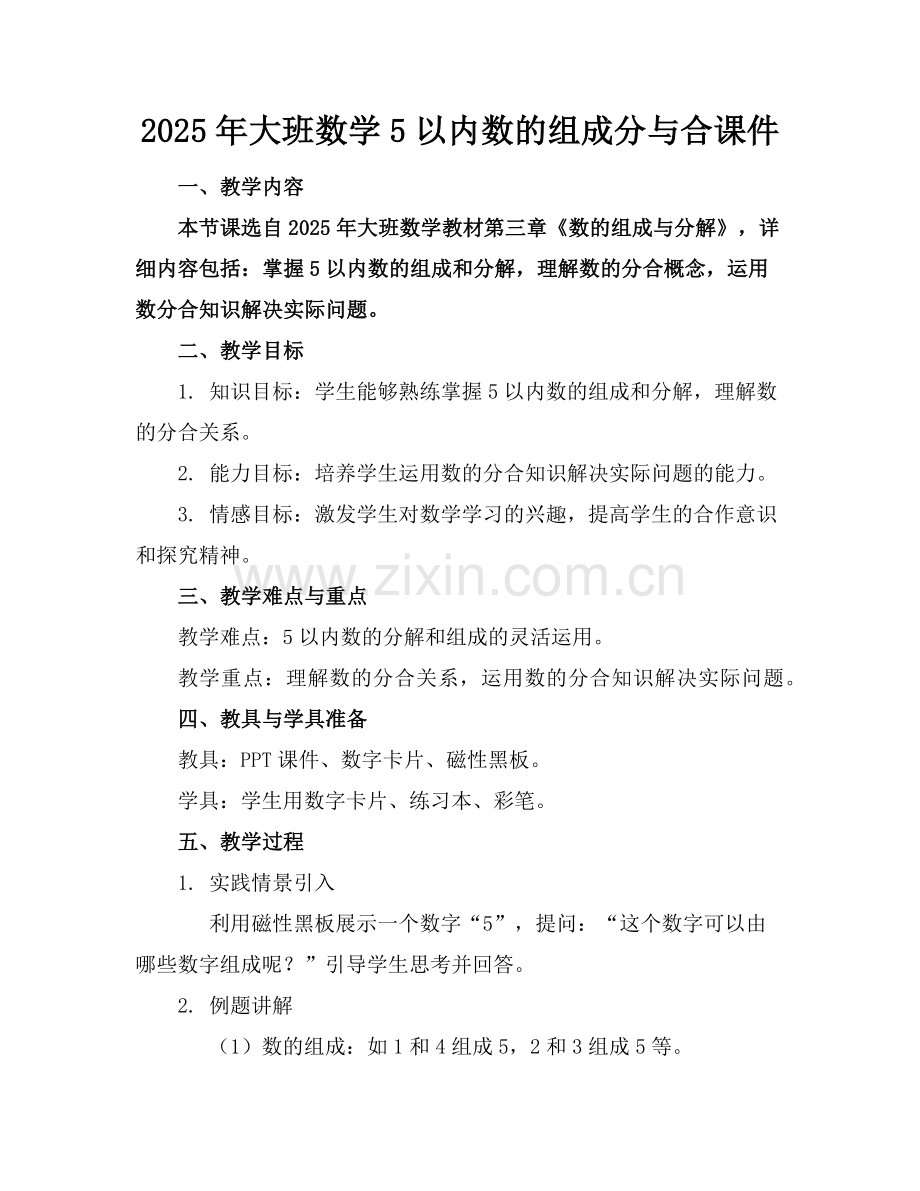 2025年大班数学5以内数的组成分与合课件

一、教学内容

本节课选自2025年大班数学教材第三章《数的组成与分解》，详细内容包括：掌握5以内数的组成和分解，理解数的分合概念，运用数分合知识解决实际问题。

二、教学目标

1. 知识目标：学生能够熟练掌握5以内数的组成和分解，理解数的分合关系。

2. 能力目标：培养学生运用数的分合知识解决实际问题的能力。

3. 情感目标：激发学生对数学学习的兴趣，提高学生的合作意识和探究精神。

www.zixin.com.cn

三、教学难点与重点

教学难点：5以内数的分解和组成的灵活运用。

教学重点：理解数的分合关系，运用数的分合知识解决实际问题。

四、教具与学具准备

教具：PPT课件、数字卡片、磁性黑板。

学具：学生用数字卡片、练习本、彩笔。

五、教学过程

1. 实践情景引入

利用磁性黑板展示一个数字“5”，提问：“这个数字可以由哪些数字组成呢？”引导学生思考并回答。

2. 例题讲解

（1）数的组成：如1和4组成5，2和3组成5等。